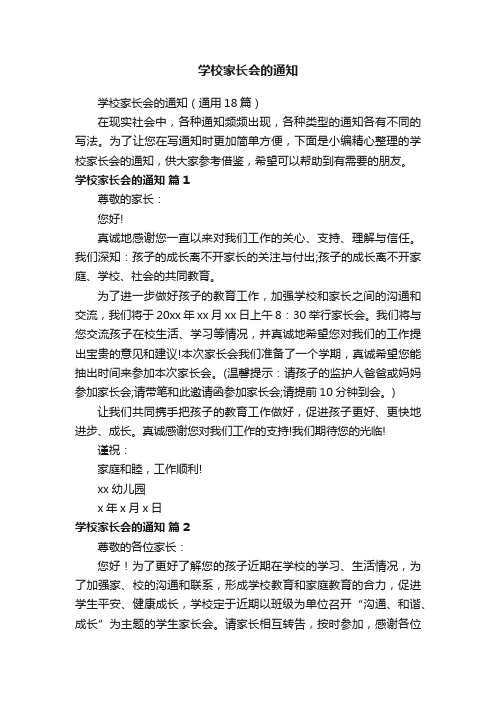 学校家长会的通知

学校家长会的通知（通用18篇）

在现实社会中，各种通知频频出现，各种类型的通知各有不同的写法。为了让您在写通知时更加简单方便，下面是小编精心整理的学校家长会的通知，供大家参考借鉴，希望可以帮助到有需要的朋友。

学校家长会的通知 篇1

尊敬的家长：

您好!

真诚地感谢您一直以来对我们工作的关心、支持、理解与信任。我们深知：孩子的成长离不开家长的关注与付出;孩子的成长离不开家庭、学校、社会的共同教育。

为了进一步做好孩子的教育工作，加强学校和家长之间的沟通和交流，我们将于20xx年xx月xx日上午8：30举行家长会。我们将与您交流孩子在校生活、学习等情况，并真诚地希望您对我们的工作提出宝贵的意见和建议!本次家长会我们准备了一个学期，真诚希望您能抽出时间来参加本次家长会。(温馨提示：请孩子的监护人爸爸或妈妈参加家长会;请带笔和此邀请函参加家长会;请提前10分钟到会。)

让我们共同携手把孩子的教育工作做好，促进孩子更好、更快地进步、成长。真诚感谢您对我们工作的支持!我们期待您的光临!

谨祝：

家庭和睦，工作顺利!

xx幼儿园

x年x月x日

学校家长会的通知 篇2

尊敬的各位家长：

您好！为了更好了解您的孩子近期在学校的学习、生活情况，为了加强家、校的沟通和联系，形成学校教育和家庭教育的合力，促进学生平安、健康成长，学校定于近期以班级为单位召开“沟通、和谐、成长”为主题的学生家长会。请家长相互转告，按时参加，感谢各位